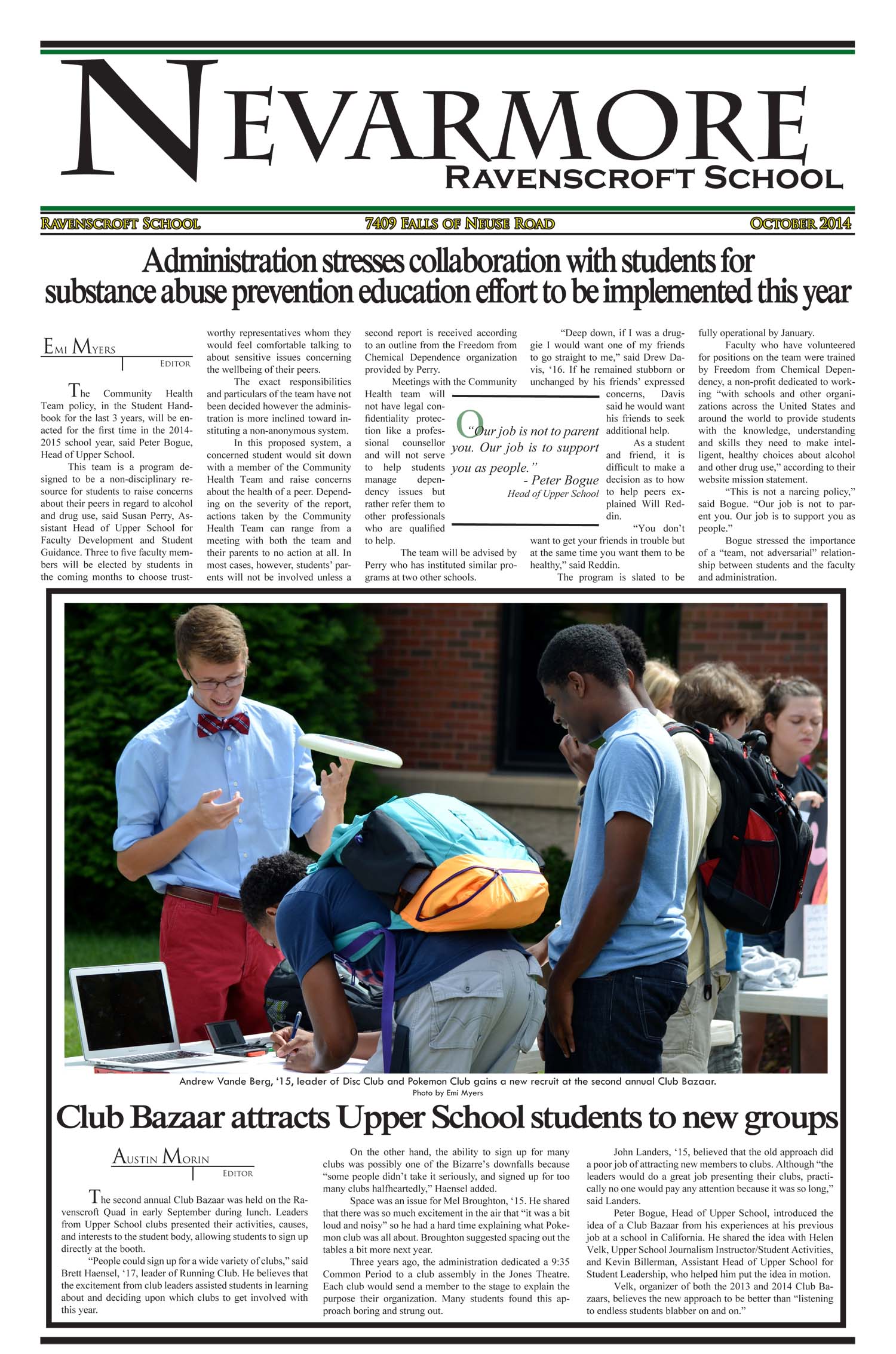 NEVARMORE
RAVENSCROFT SCHOOL

RAVENSCROFT SCHOOL 7409 FALLS OF NEUSE ROAD OCTOBER 2014

Administration stresses collaboration with students for substance abuse prevention education effort to be implemented this year

EMI MYERS
EDITOR

The Community Health Team policy, in the Student Handbook for the last 3 years, will be enacted for the first time in the 2014-2015 school year, said Peter Bogue, Head of Upper School.

This team is a program designed to be a non-disciplinary resource for students to raise concerns about their peers in regard to alcohol and drug use, said Susan Perry, Assistant Head of Upper School for Faculty Development and Student Guidance. Three to five faculty members will be elected by students in the coming months to choose trustworthy representatives whom they would feel comfortable talking to about sensitive issues concerning the wellbeing of their peers.

The exact responsibilities and particulars of the team have not been decided however the administration is more inclined toward instituting a non-anonymous system.

In this proposed system, a concerned student would sit down with a member of the Community Health Team and raise concerns about the health of a peer. Depending on the severity of the report, actions taken by the Community Health Team can range from a meeting with both the team and their parents to no action at all. In most cases, however, students' parents will not be involved unless a second report is received according to an outline from the Freedom from Chemical Dependence organization provided by Perry.

Meetings with the Community Health team will not have legal confidentiality protection like a professional counsellor and will not serve to help students manage dependency issues but rather refer them to other professionals who are qualified to help.

The team will be advised by Perry who has instituted similar programs at two other schools.

"Our job is not to parent you. Our job is to support you as people."
- Peter Bogue
Head of Upper School

"Deep down, if I was a druggie I would want one of my friends to go straight to me," said Drew Davis, '16. If he remained stubborn or unchanged by his friends' expressed concerns, Davis said he would want his friends to seek additional help.

As a student and friend, it is difficult to make a decision as to how to help peers explained Will Reddin.

"You don't want to get your friends in trouble but at the same time you want them to be healthy," said Reddin.

The program is slated to be fully operational by January.

Faculty who have volunteered for positions on the team were trained by Freedom from Chemical Dependency, a non-profit dedicated to working "with schools and other organizations across the United States and around the world to provide students with the knowledge, understanding and skills they need to make intelligent, healthy choices about alcohol and other drug use," according to their website mission statement.

"This is not a narcing policy," said Bogue. "Our job is not to parent you. Our job is to support you as people."

Bogue stressed the importance of a "team, not adversarial" relationship between students and the faculty and administration.

Andrew Vande Berg, '15, leader of Disc Club and Pokemon Club gains a new recruit at the second annual Club Bazaar.
Photo by Emi Myers

Club Bazaar attracts Upper School students to new groups

AUSTIN MORIN
EDITOR

The second annual Club Bazaar was held on the Ravenscroft Quad in early September during lunch. Leaders from Upper School clubs presented their activities, causes, and interests to the student body, allowing students to sign up directly at the booth.

"People could sign up for a wide variety of clubs," said Brett Haensel, '17, leader of Running Club. He believes that the excitement from club leaders assisted students in learning about and deciding upon which clubs to get involved with this year.

On the other hand, the ability to sign up for many clubs was possibly one of the Bizarre's downfalls because "some people didn't take it seriously, and signed up for too many clubs halfheartedly," Haensel added.

Space was an issue for Mel Broughton, '15. He shared that there was so much excitement in the air that "it was a bit loud and noisy" so he had a hard time explaining what Pokemon club was all about. Broughton suggested spacing out the tables a bit more next year.

Three years ago, the administration dedicated a 9:35 Common Period to a club assembly in the Jones Theatre. Each club would send a member to the stage to explain the purpose their organization. Many students found this approach boring and strung out.

John Landers, '15, believed that the old approach did a poor job of attracting new members to clubs. Although "the leaders would do a great job presenting their clubs, practically no one would pay any attention because it was so long," said Landers.

Peter Bogue, Head of Upper School, introduced the idea of a Club Bazaar from his experiences at his previous job at a school in California. He shared the idea with Helen Velk, Upper School Journalism Instructor/Student Activities, and Kevin Billerman, Assistant Head of Upper School for Student Leadership, who helped him put the idea in motion.

Velk, organizer of both the 2013 and 2014 Club Bazaars, believes the new approach to be better than "listening to endless students blabber on and on."